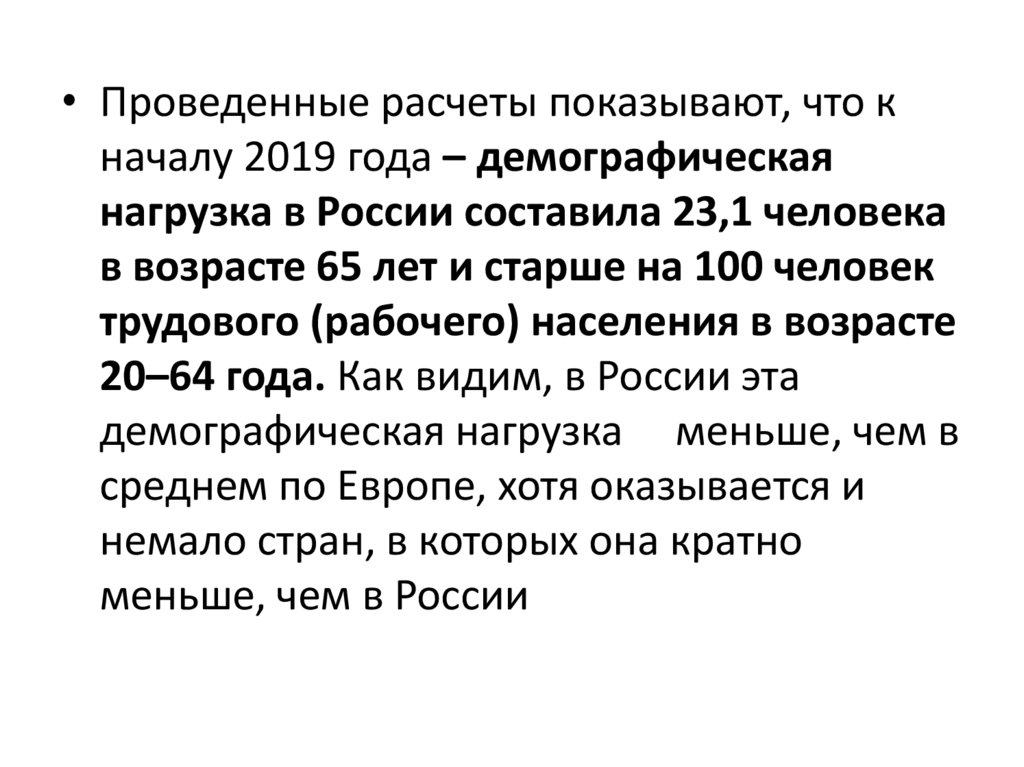 • Проведенные расчеты показывают, что к началу 2019 года – демографическая нагрузка в России составила 23,1 человека в возрасте 65 лет и старше на 100 человек трудового (рабочего) населения в возрасте 20–64 года. Как видим, в России эта демографическая нагрузка меньше, чем в среднем по Европе, хотя оказывается и немало стран, в которых она кратно меньше, чем в России